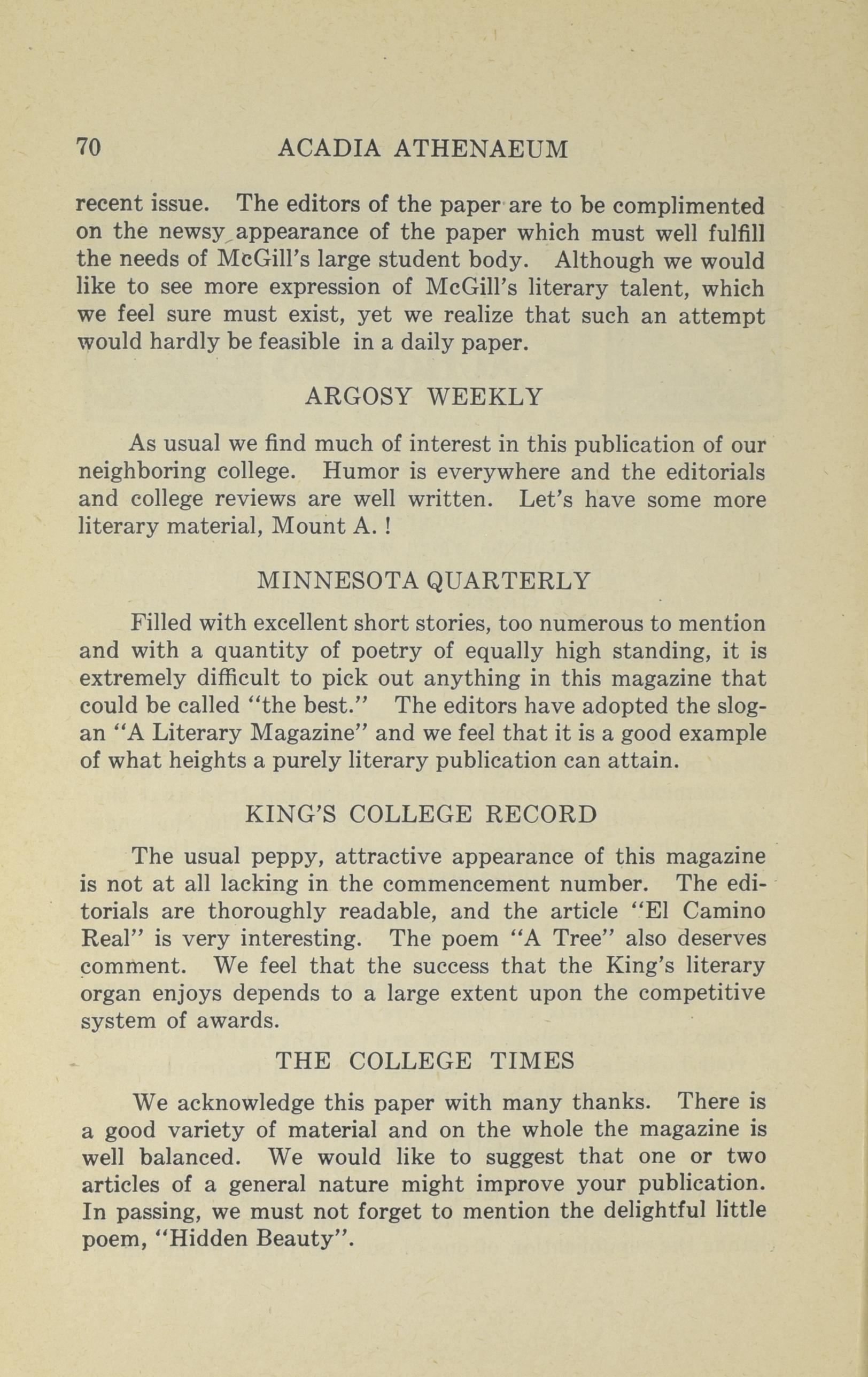 70 ACADIA ATHENAEUM

recent issue. The editors of the paper are to be complimented on the newsy appearance of the paper which must well fulfill the needs of McGill's large student body. Although we would like to see more expression of McGill's literary talent, which we feel sure must exist, yet we realize that such an attempt would hardly be feasible in a daily paper.

ARGOSY WEEKLY

As usual we find much of interest in this publication of our neighboring college. Humor is everywhere and the editorials and college reviews are well written. Let's have some more literary material, Mount A. !

MINNESOTA QUARTERLY

Filled with excellent short stories, too numerous to mention and with a quantity of poetry of equally high standing, it is extremely difficult to pick out anything in this magazine that could be called "the best." The editors have adopted the slogan "A Literary Magazine" and we feel that it is a good example of what heights a purely literary publication can attain.

KING'S COLLEGE RECORD

The usual peppy, attractive appearance of this magazine is not at all lacking in the commencement number. The editorials are thoroughly readable, and the article "El Camino Real" is very interesting. The poem "A Tree" also deserves comment. We feel that the success that the King's literary organ enjoys depends to a large extent upon the competitive system of awards.

THE COLLEGE TIMES

We acknowledge this paper with many thanks. There is a good variety of material and on the whole the magazine is well balanced. We would like to suggest that one or two articles of a general nature might improve your publication. In passing, we must not forget to mention the delightful little poem, "Hidden Beauty".